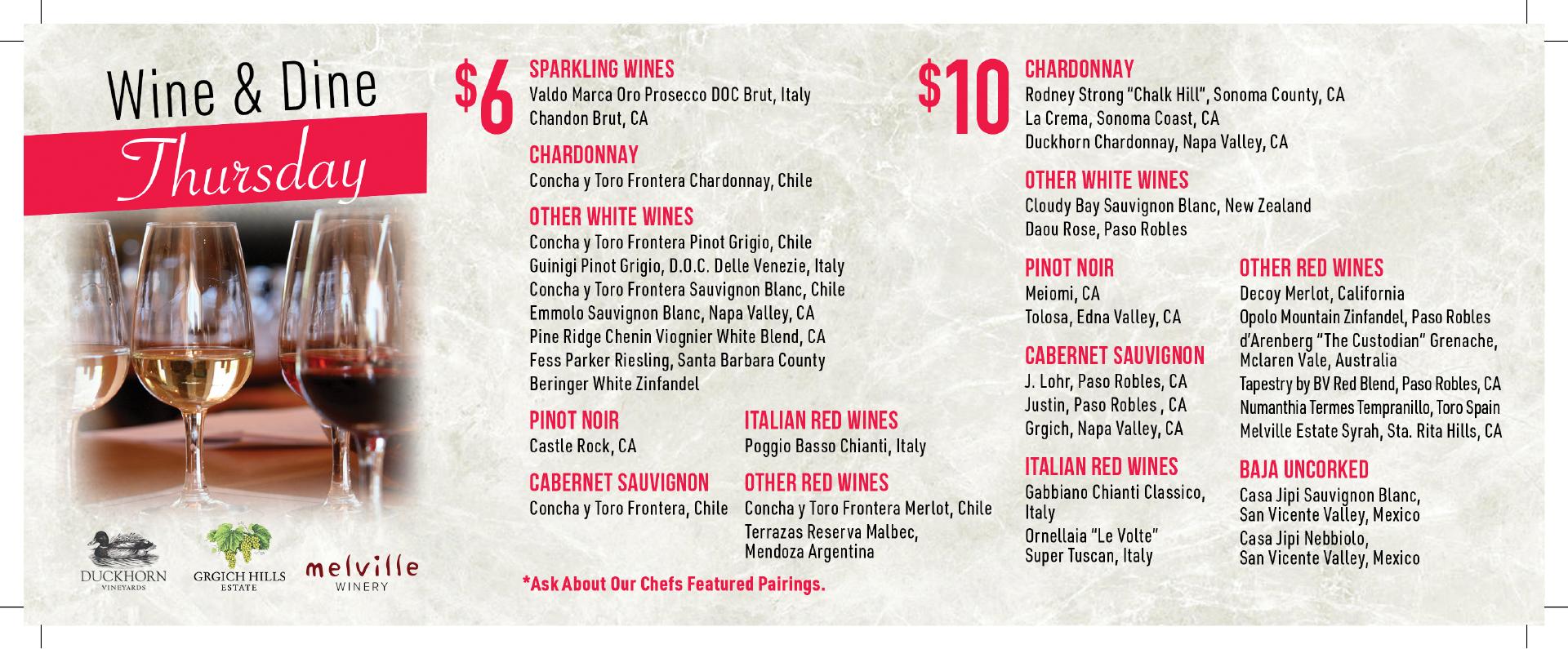 Wine & Dine
Thursday

DUCKHORN
VINEYARDS

GRGICH HILLS
ESTATE

melville
WINERY

$6

SPARKLING WINES
Valdo Marca Oro Prosecco DOC Brut, Italy
Chandon Brut, CA

CHARDONNAY
Concha y Toro Frontera Chardonnay, Chile

OTHER WHITE WINES
Concha y Toro Frontera Pinot Grigio, Chile
Guinigi Pinot Grigio, D.O.C. Delle Venezie, Italy
Concha y Toro Frontera Sauvignon Blanc, Chile
Emmolo Sauvignon Blanc, Napa Valley, CA
Pine Ridge Chenin Viognier White Blend, CA
Fess Parker Riesling, Santa Barbara County
Beringer White Zinfandel

PINOT NOIR
Castle Rock, CA

CABERNET SAUVIGNON
Concha y Toro Frontera, Chile

ITALIAN RED WINES
Poggio Basso Chianti, Italy

OTHER RED WINES
Concha y Toro Frontera Merlot, Chile
Terrazas Reserva Malbec, Mendoza Argentina

*Ask About Our Chefs Featured Pairings.

$10

CHARDONNAY
Rodney Strong "Chalk Hill", Sonoma County, CA
La Crema, Sonoma Coast, CA
Duckhorn Chardonnay, Napa Valley, CA

OTHER WHITE WINES
Cloudy Bay Sauvignon Blanc, New Zealand
Daou Rose, Paso Robles

PINOT NOIR
Meiomi, CA
Tolosa, Edna Valley, CA

CABERNET SAUVIGNON
J. Lohr, Paso Robles, CA
Justin, Paso Robles , CA
Grgich, Napa Valley, CA

ITALIAN RED WINES
Gabbiano Chianti Classico, Italy
Ornellaia "Le Volte" Super Tuscan, Italy

OTHER RED WINES
Decoy Merlot, California
Opolo Mountain Zinfandel, Paso Robles
d'Arenberg "The Custodian" Grenache, Mclaren Vale, Australia
Tapestry by BV Red Blend, Paso Robles, CA
Numanthia Termes Tempranillo, Toro Spain
Melville Estate Syrah, Sta. Rita Hills, CA

BAJA UNCORKED
Casa Jipi Sauvignon Blanc, San Vicente Valley, Mexico
Casa Jipi Nebbiolo, San Vicente Valley, Mexico